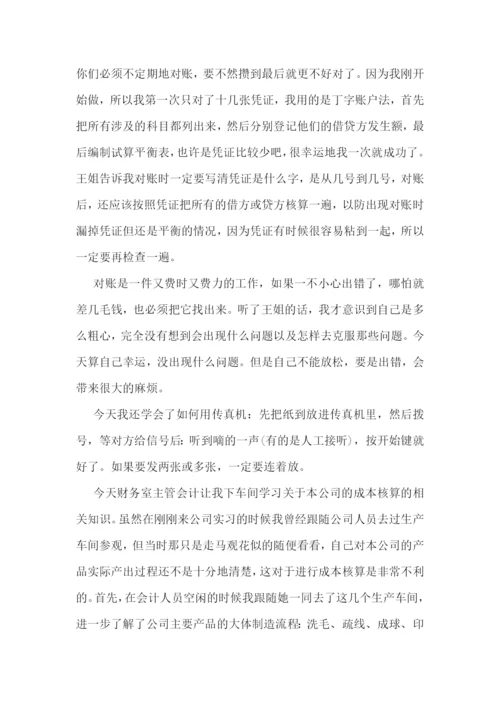 你们必须不定期地对账，要不然攒到最后就更不好对了。因为我刚开始做，所以我第一次只对了十几张凭证，我用的是丁字账户法，首先把所有涉及的科目都列出来，然后分别登记他们的借贷方发生额，最后编制试算平衡表，也许是凭证比较少吧，很幸运地我一次就成功了。王姐告诉我对账时一定要写清凭证是什么字，是从几号到几号，对账后，还应该按照凭证把所有的借方或贷方核算一遍，以防出现对账时漏掉凭证但还是平衡的情况，因为凭证有时候很容易粘到一起，所以一定要再检查一遍。

对账是一件又费时又费力的工作，如果一不小心出错了，哪怕就差几毛钱，也必须把它找出来。听了王姐的话，我才意识到自己是多么粗心，完全没有想到会出现什么问题以及怎样去克服那些问题。今天算自己幸运，没出现什么问题。但是自己不能放松，要是出错，会带来很大的麻烦。

今天我还学会了如何用传真机：先把纸到放进传真机里，然后拨号，等对方给信号后：听到嘀的一声(有的是人工接听)，按开始键就好了。如果要发两张或多张，一定要连着放。

今天财务室主管会计让我下车间学习关于本公司的成本核算的相关知识。虽然在刚刚来公司实习的时候我曾经跟随公司人员去过生产车间参观，但当时那只是走马观花似的随便看看，自己对本公司的产品实际产出过程还不是十分地清楚，这对于进行成本核算是非常不利的。首先，在会计人员空闲的时候我跟随她一同去了这几个生产车间，进一步了解了公司主要产品的大体制造流程：洗毛、疏线、成球、印